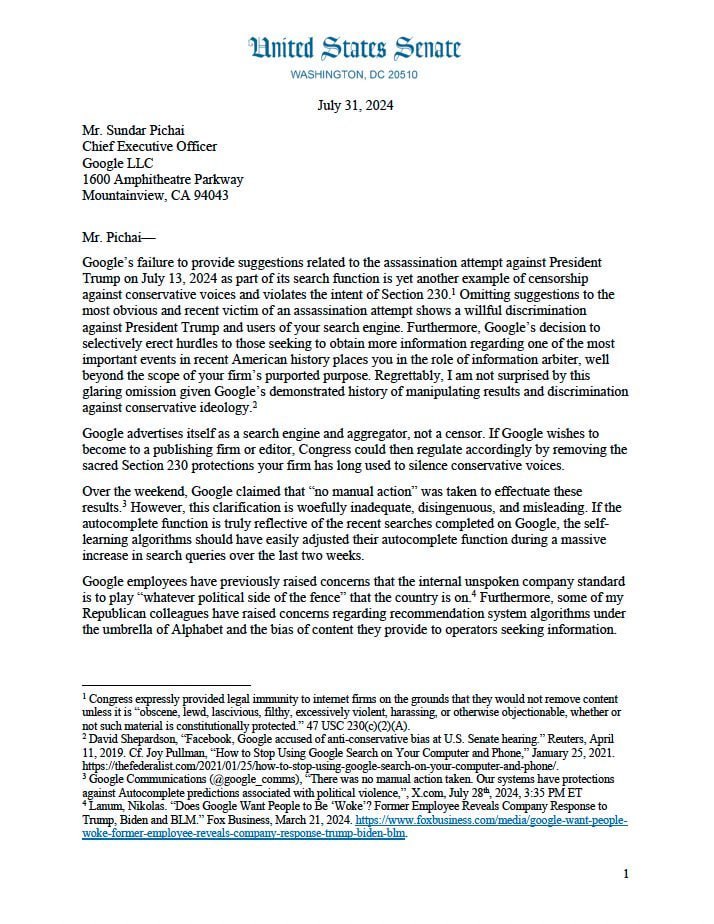 United States Senate
WASHINGTON, DC 20510

July 31, 2024

Mr. Sundar Pichai
Chief Executive Officer
Google LLC
1600 Amphitheatre Parkway
Mountainview, CA 94043

Mr. Pichai—

Google's failure to provide suggestions related to the assassination attempt against President Trump on July 13, 2024 as part of its search function is yet another example of censorship against conservative voices and violates the intent of Section 230.$^1$ Omitting suggestions to the most obvious and recent victim of an assassination attempt shows a willful discrimination against President Trump and users of your search engine. Furthermore, Google's decision to selectively erect hurdles to those seeking to obtain more information regarding one of the most important events in recent American history places you in the role of information arbiter, well beyond the scope of your firm's purported purpose. Regrettably, I am not surprised by this glaring omission given Google's demonstrated history of manipulating results and discrimination against conservative ideology.$^2$

Google advertises itself as a search engine and aggregator, not a censor. If Google wishes to become to a publishing firm or editor, Congress could then regulate accordingly by removing the sacred Section 230 protections your firm has long used to silence conservative voices.

Over the weekend, Google claimed that "no manual action" was taken to effectuate these results.$^3$ However, this clarification is woefully inadequate, disingenuous, and misleading. If the autocomplete function is truly reflective of the recent searches completed on Google, the self-learning algorithms should have easily adjusted their autocomplete function during a massive increase in search queries over the last two weeks.

Google employees have previously raised concerns that the internal unspoken company standard is to play "whatever political side of the fence" that the country is on.$^4$ Furthermore, some of my Republican colleagues have raised concerns regarding recommendation system algorithms under the umbrella of Alphabet and the bias of content they provide to operators seeking information.

$^1$ Congress expressly provided legal immunity to internet firms on the grounds that they would not remove content unless it is "obscene, lewd, lascivious, filthy, excessively violent, harassing, or otherwise objectionable, whether or not such material is constitutionally protected." 47 USC 230(c)(2)(A).
$^2$ David Shepardson, "Facebook, Google accused of anti-conservative bias at U.S. Senate hearing." Reuters, April 11, 2019. Cf. Joy Pullman, "How to Stop Using Google Search on Your Computer and Phone," January 25, 2021. https://thefederalist.com/2021/01/25/how-to-stop-using-google-search-on-your-computer-and-phone/.
$^3$ Google Communications (@google_comms), "There was no manual action taken. Our systems have protections against Autocomplete predictions associated with political violence,", X.com, July 28$^{th}$, 2024, 3:35 PM ET
$^4$ Lanum, Nikolas. "Does Google Want People to Be 'Woke'? Former Employee Reveals Company Response to Trump, Biden and BLM." Fox Business, March 21, 2024. https://www.foxbusiness.com/media/google-want-people-woke-former-employee-reveals-company-response-trump-biden-blm.

1